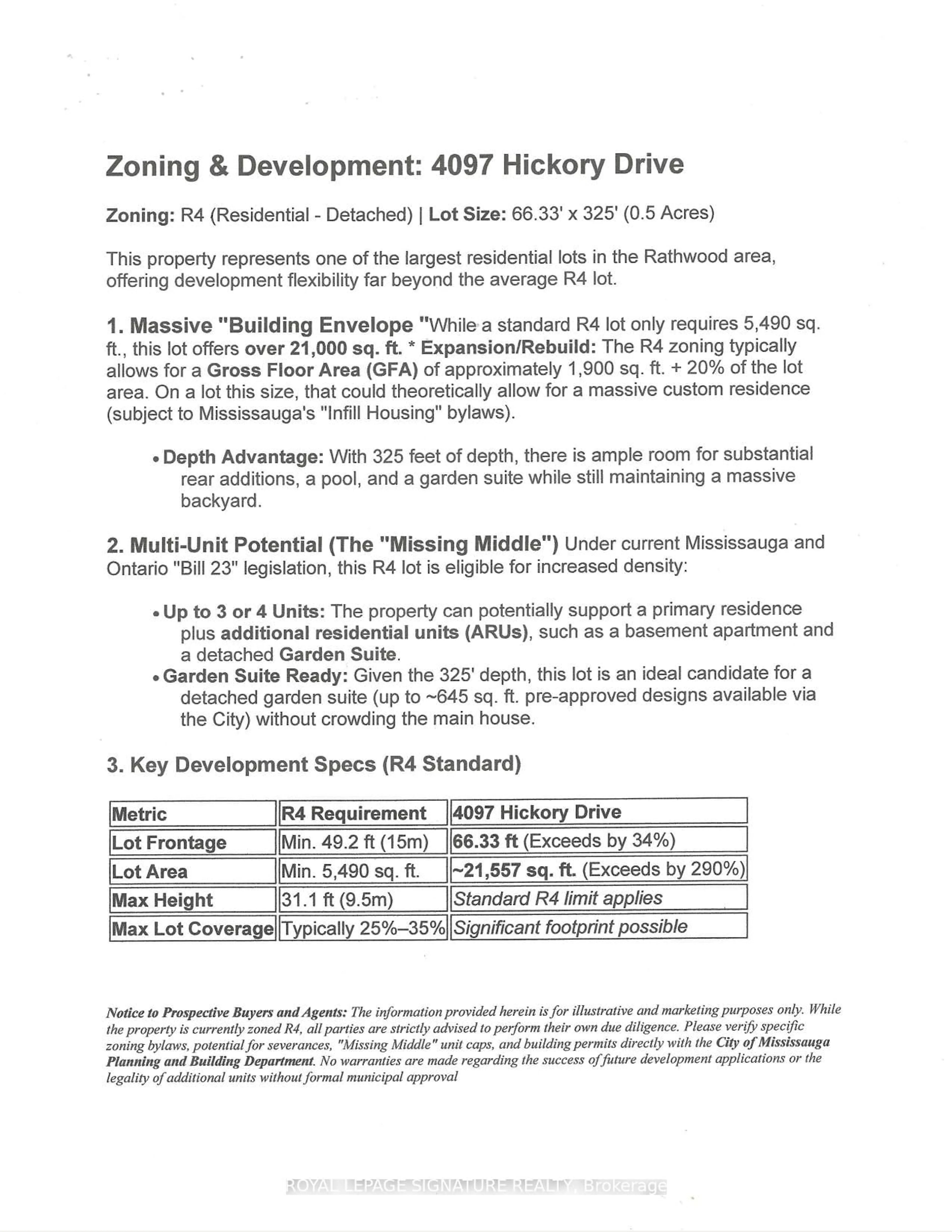 Zoning & Development: 4097 Hickory Drive

Zoning: R4 (Residential - Detached) | Lot Size: 66.33' x 325' (0.5 Acres)

This property represents one of the largest residential lots in the Rathwood area, offering development flexibility far beyond the average R4 lot.

1. Massive "Building Envelope "While a standard R4 lot only requires 5,490 sq. ft., this lot offers over 21,000 sq. ft. * Expansion/Rebuild: The R4 zoning typically allows for a Gross Floor Area (GFA) of approximately 1,900 sq. ft. + 20% of the lot area. On a lot this size, that could theoretically allow for a massive custom residence (subject to Mississauga's "Infill Housing" bylaws).

• Depth Advantage: With 325 feet of depth, there is ample room for substantial rear additions, a pool, and a garden suite while still maintaining a massive backyard.

2. Multi-Unit Potential (The "Missing Middle") Under current Mississauga and Ontario "Bill 23" legislation, this R4 lot is eligible for increased density:

• Up to 3 or 4 Units: The property can potentially support a primary residence plus additional residential units (ARUs), such as a basement apartment and a detached Garden Suite.
• Garden Suite Ready: Given the 325' depth, this lot is an ideal candidate for a detached garden suite (up to ~645 sq. ft. pre-approved designs available via the City) without crowding the main house.

3. Key Development Specs (R4 Standard)

| Metric | R4 Requirement | 4097 Hickory Drive |
|---|---|---|
| Lot Frontage | Min. 49.2 ft (15m) | 66.33 ft (Exceeds by 34%) |
| Lot Area | Min. 5,490 sq. ft. | ~21,557 sq. ft. (Exceeds by 290%) |
| Max Height | 31.1 ft (9.5m) | Standard R4 limit applies |
| Max Lot Coverage | Typically 25%–35% | Significant footprint possible |

Notice to Prospective Buyers and Agents: The information provided herein is for illustrative and marketing purposes only. While the property is currently zoned R4, all parties are strictly advised to perform their own due diligence. Please verify specific zoning bylaws, potential for severances, "Missing Middle" unit caps, and building permits directly with the City of Mississauga Planning and Building Department. No warranties are made regarding the success of future development applications or the legality of additional units without formal municipal approval

ROYAL LEPAGE SIGNATURE REALTY, Brokerage